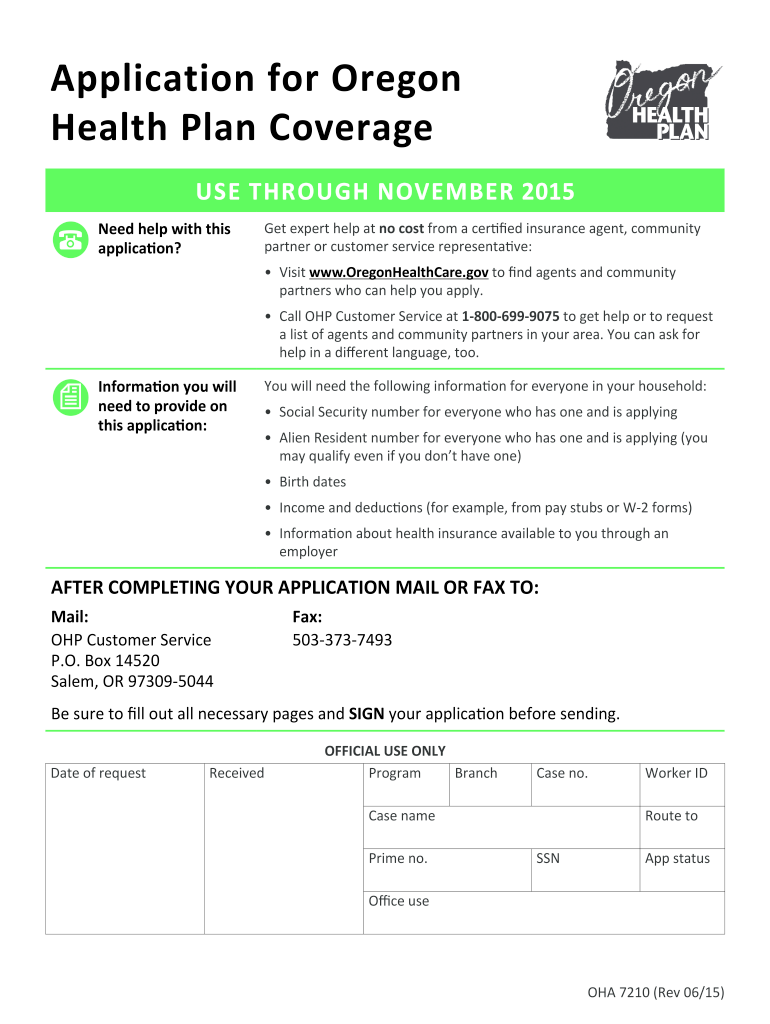 Application for Oregon Health Plan Coverage

Oregon HEALTH PLAN

USE THROUGH NOVEMBER 2015

Need help with this application?

Get expert help at no cost from a certified insurance agent, community partner or customer service representative:

• Visit www.OregonHealthCare.gov to find agents and community partners who can help you apply.

• Call OHP Customer Service at 1-800-699-9075 to get help or to request a list of agents and community partners in your area. You can ask for help in a different language, too.

Information you will need to provide on this application:

You will need the following information for everyone in your household:

• Social Security number for everyone who has one and is applying

• Alien Resident number for everyone who has one and is applying (you may qualify even if you don't have one)

• Birth dates

• Income and deductions (for example, from pay stubs or W-2 forms)

• Information about health insurance available to you through an employer

AFTER COMPLETING YOUR APPLICATION MAIL OR FAX TO:

Mail:
OHP Customer Service
P.O. Box 14520
Salem, OR 97309-5044

Fax:
503-373-7493

Be sure to fill out all necessary pages and SIGN your application before sending.

OFFICIAL USE ONLY

| Date of request | Received | Program | Branch | Case no. | Worker ID |
|---|---|---|---|---|---|
| | | Case name | | | Route to |
| | | Prime no. | | SSN | App status |
| | | Office use | | | |

OHA 7210 (Rev 06/15)